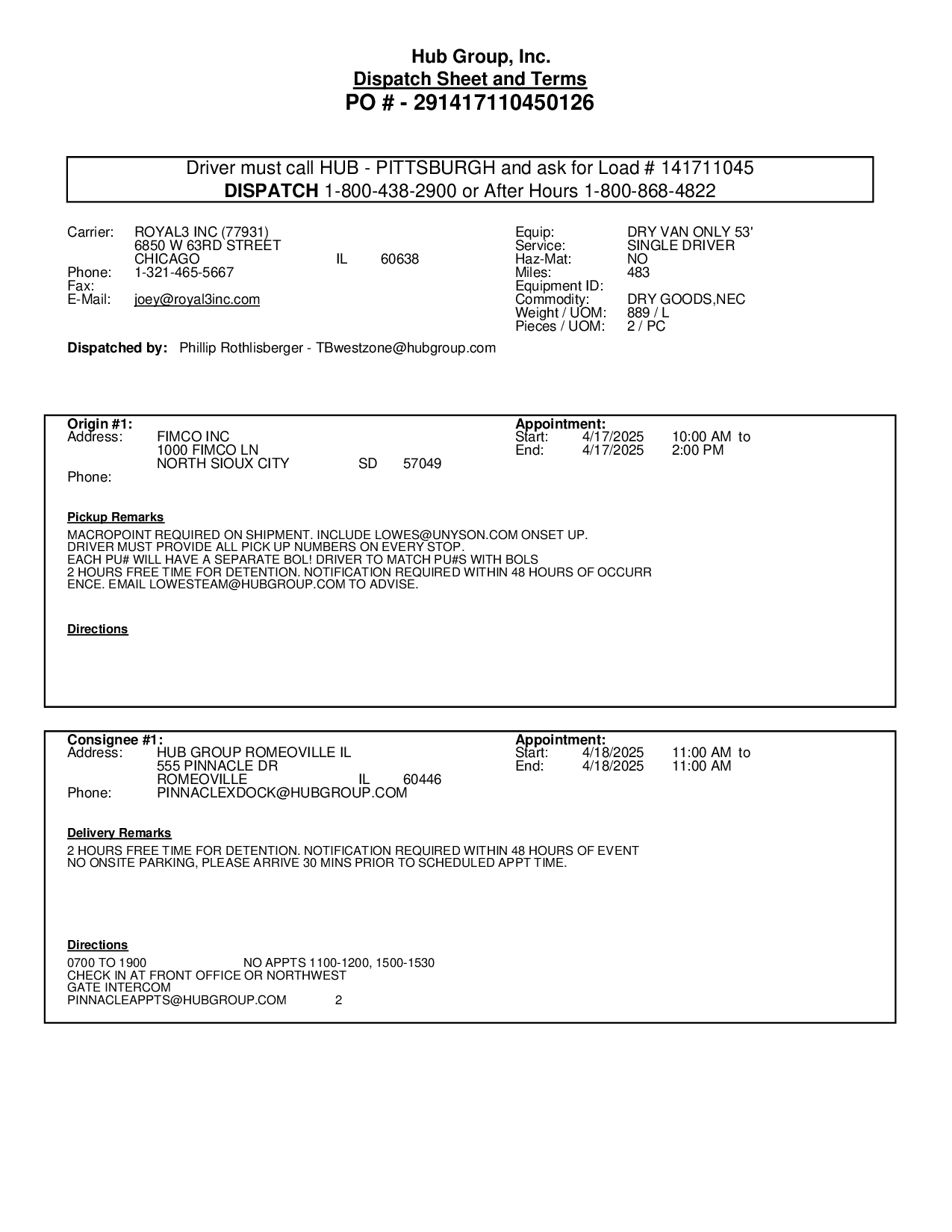 Hub Group, Inc.
Dispatch Sheet and Terms
PO # - 291417110450126

Driver must call HUB - PITTSBURGH and ask for Load # 141711045
DISPATCH 1-800-438-2900 or After Hours 1-800-868-4822

Carrier: ROYAL3 INC (77931)
6850 W 63RD STREET
CHICAGO IL 60638
Phone: 1-321-465-5667
Fax:
E-Mail: joey@royal3inc.com

Equip: DRY VAN ONLY 53'
Service: SINGLE DRIVER
Haz-Mat: NO
Miles: 483
Equipment ID:
Commodity: DRY GOODS,NEC
Weight / UOM: 889 / L
Pieces / UOM: 2 / PC

Dispatched by: Phillip Rothlisberger - TBwestzone@hubgroup.com

Origin #1:
Address: FIMCO INC
1000 FIMCO LN
NORTH SIOUX CITY SD 57049
Phone:

Appointment:
Start: 4/17/2025 10:00 AM to
End: 4/17/2025 2:00 PM

Pickup Remarks
MACROPOINT REQUIRED ON SHIPMENT. INCLUDE LOWES@UNYSON.COM ONSET UP.
DRIVER MUST PROVIDE ALL PICK UP NUMBERS ON EVERY STOP.
EACH PU# WILL HAVE A SEPARATE BOL! DRIVER TO MATCH PU#S WITH BOLS
2 HOURS FREE TIME FOR DETENTION. NOTIFICATION REQUIRED WITHIN 48 HOURS OF OCCURR ENCE. EMAIL LOWESTEAM@HUBGROUP.COM TO ADVISE.

Directions

Consignee #1:
Address: HUB GROUP ROMEOVILLE IL
555 PINNACLE DR
ROMEOVILLE IL 60446
Phone: PINNACLEXDOCK@HUBGROUP.COM

Appointment:
Start: 4/18/2025 11:00 AM to
End: 4/18/2025 11:00 AM

Delivery Remarks
2 HOURS FREE TIME FOR DETENTION. NOTIFICATION REQUIRED WITHIN 48 HOURS OF EVENT
NO ONSITE PARKING, PLEASE ARRIVE 30 MINS PRIOR TO SCHEDULED APPT TIME.

Directions
0700 TO 1900 NO APPTS 1100-1200, 1500-1530
CHECK IN AT FRONT OFFICE OR NORTHWEST
GATE INTERCOM
PINNACLEAPPTS@HUBGROUP.COM 2